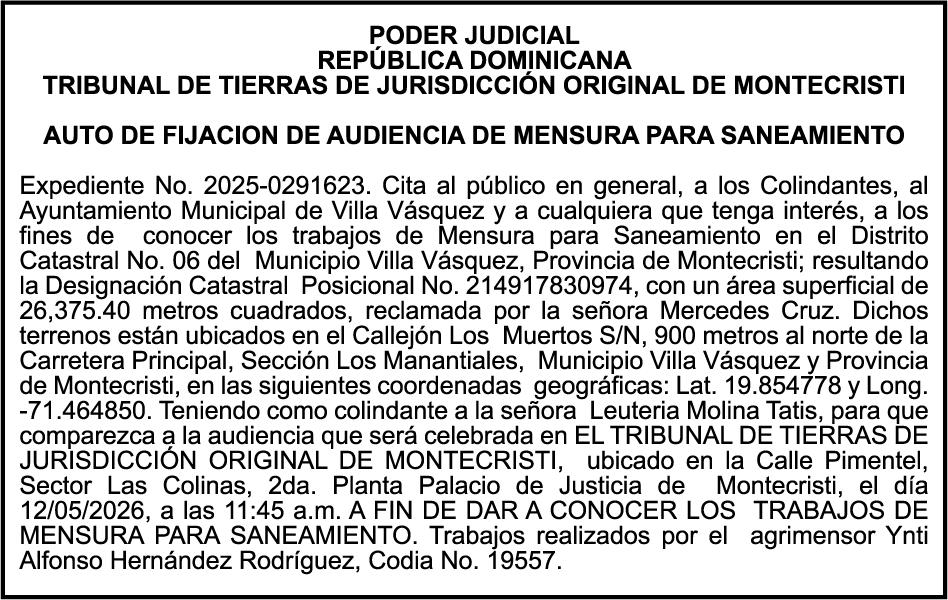 PODER JUDICIAL
REPÚBLICA DOMINICANA
TRIBUNAL DE TIERRAS DE JURISDICCIÓN ORIGINAL DE MONTECRISTI

AUTO DE FIJACION DE AUDIENCIA DE MENSURA PARA SANEAMIENTO

Expediente No. 2025-0291623. Cita al público en general, a los Colindantes, al Ayuntamiento Municipal de Villa Vásquez y a cualquiera que tenga interés, a los fines de conocer los trabajos de Mensura para Saneamiento en el Distrito Catastral No. 06 del Municipio Villa Vásquez, Provincia de Montecristi; resultando la Designación Catastral Posicional No. 214917830974, con un área superficial de 26,375.40 metros cuadrados, reclamada por la señora Mercedes Cruz. Dichos terrenos están ubicados en el Callejón Los Muertos S/N, 900 metros al norte de la Carretera Principal, Sección Los Manantiales, Municipio Villa Vásquez y Provincia de Montecristi, en las siguientes coordenadas geográficas: Lat. 19.854778 y Long. -71.464850. Teniendo como colindante a la señora Leuteria Molina Tatis, para que comparezca a la audiencia que será celebrada en EL TRIBUNAL DE TIERRAS DE JURISDICCIÓN ORIGINAL DE MONTECRISTI, ubicado en la Calle Pimentel, Sector Las Colinas, 2da. Planta Palacio de Justicia de Montecristi, el día 12/05/2026, a las 11:45 a.m. A FIN DE DAR A CONOCER LOS TRABAJOS DE MENSURA PARA SANEAMIENTO. Trabajos realizados por el agrimensor Ynti Alfonso Hernández Rodríguez, Codia No. 19557.